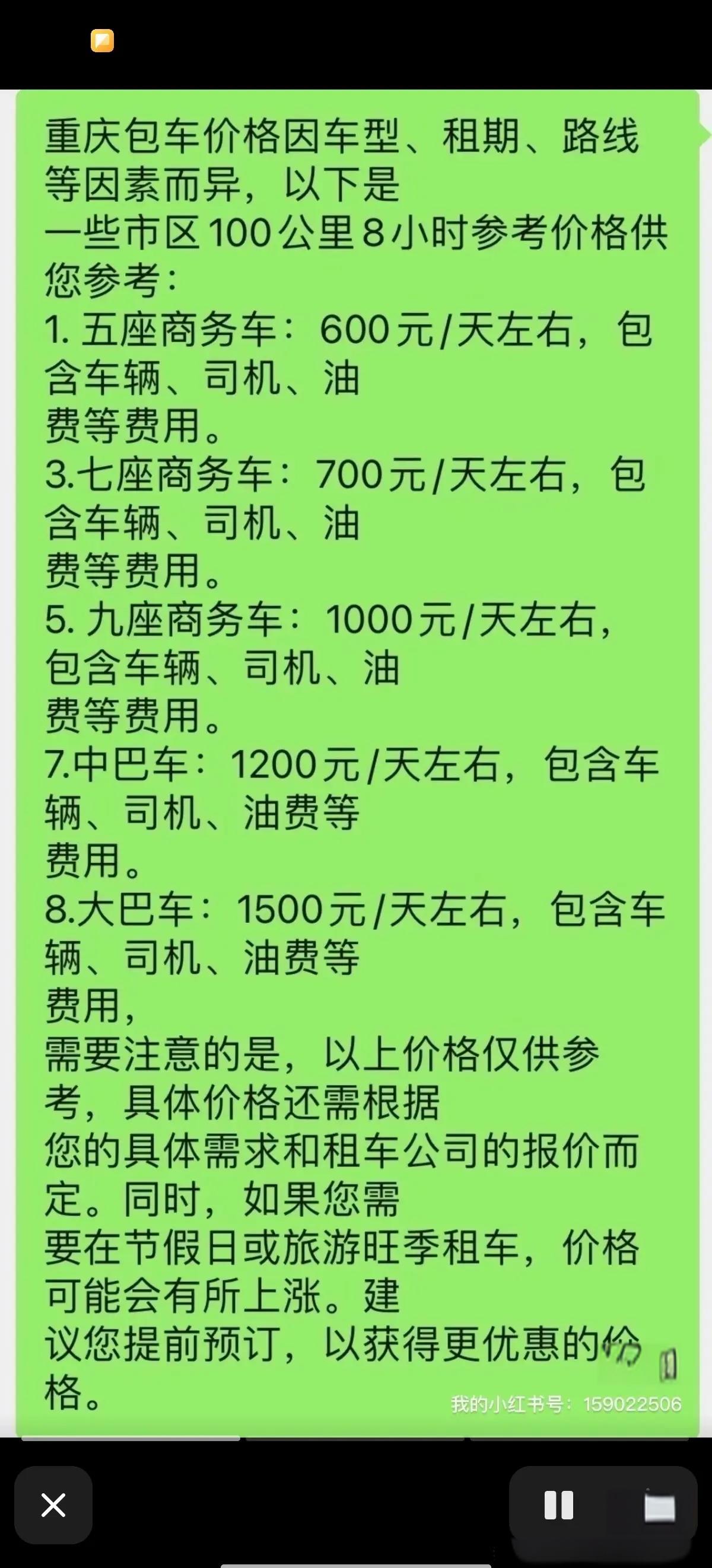 重庆包车价格因车型、租期、路线等因素而异，以下是
一些市区100公里8小时参考价格供您参考：
1. 五座商务车：600元/天左右，包含车辆、司机、油
费等费用。
3.七座商务车：700元/天左右，包含车辆、司机、油
费等费用。
5. 九座商务车：1000元/天左右，包含车辆、司机、油
费等费用。
7.中巴车：1200元/天左右，包含车辆、司机、油费等
费用。
8.大巴车：1500元/天左右，包含车辆、司机、油费等
费用，
需要注意的是，以上价格仅供参考，具体价格还需根据
您的具体需求和租车公司的报价而定。同时，如果您需
要在节假日或旅游旺季租车，价格可能会有所上涨。建
议您提前预订，以获得更优惠的价格。

我的小红书号：159022506